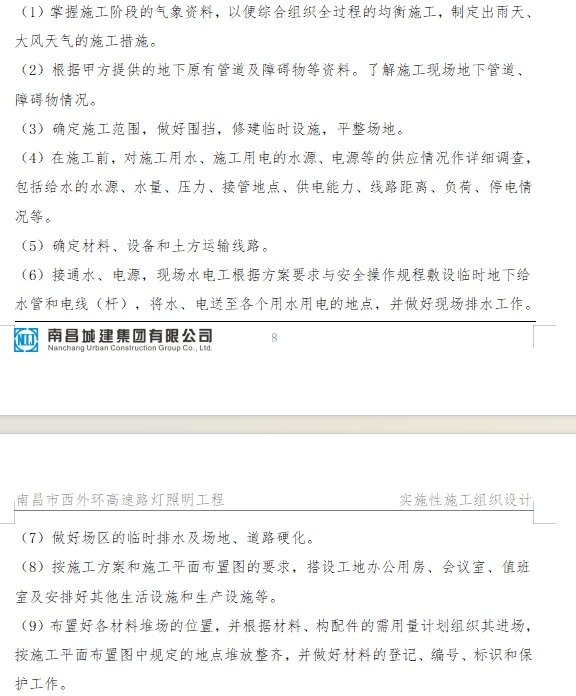 （1）掌握施工阶段的气象资料，以便综合组织全过程的均衡施工，制定出雨天、大风天气的施工措施。

（2）根据甲方提供的地下原有管道及障碍物等资料。了解施工现场地下管道、障碍物情况。

（3）确定施工范围，做好围挡，修建临时设施，平整场地。

（4）在施工前，对施工用水、施工用电的水源、电源等的供应情况作详细调查，包括给水的水源、水量、压力、接管地点、供电能力、线路距离、负荷、停电情况等。

（5）确定材料、设备和土方运输线路。

（6）接通水、电源，现场水电工根据方案要求与安全操作规程敷设临时地下给水管和电线（杆），将水、电送至各个用水用电的地点，并做好现场排水工作。

南昌城建集团有限公司
Nanchang Urban Construction Group Co., Ltd.
8

南昌市西外环高速路灯照明工程
实施性施工组织设计

（7）做好场区的临时排水及场地、道路硬化。

（8）按施工方案和施工平面布置图的要求，搭设工地办公用房、会议室、值班室及安排好其他生活设施和生产设施等。

（9）布置好各材料堆场的位置，并根据材料、构配件的需用量计划组织其进场，按施工平面布置图中规定的地点堆放整齐，并做好材料的登记、编号、标识和保护工作。